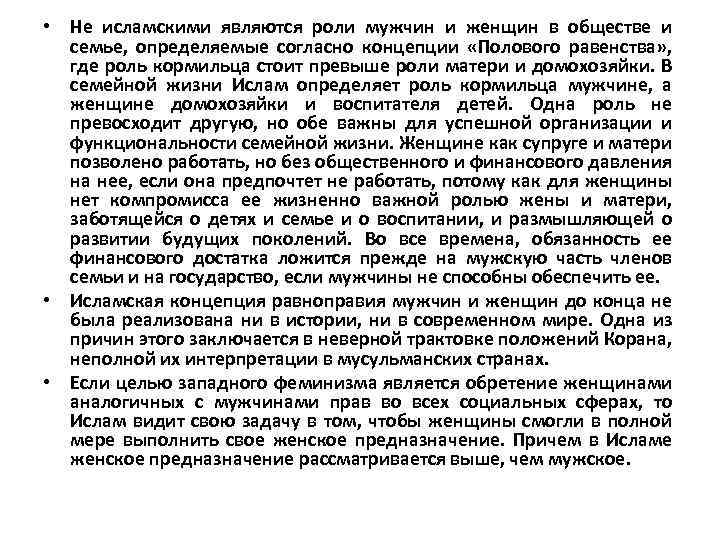 • Не исламскими являются роли мужчин и женщин в обществе и семье, определяемые согласно концепции «Полового равенства», где роль кормильца стоит превыше роли матери и домохозяйки. В семейной жизни Ислам определяет роль кормильца мужчине, а женщине домохозяйки и воспитателя детей. Одна роль не превосходит другую, но обе важны для успешной организации и функциональности семейной жизни. Женщине как супруге и матери позволено работать, но без общественного и финансового давления на нее, если она предпочтет не работать, потому как для женщины нет компромисса ее жизненно важной ролью жены и матери, заботящейся о детях и семье и о воспитании, и размышляющей о развитии будущих поколений. Во все времена, обязанность ее финансового достатка ложится прежде на мужскую часть членов семьи и на государство, если мужчины не способны обеспечить ее.

• Исламская концепция равноправия мужчин и женщин до конца не была реализована ни в истории, ни в современном мире. Одна из причин этого заключается в неверной трактовке положений Корана, неполной их интерпретации в мусульманских странах.

• Если целью западного феминизма является обретение женщинами аналогичных с мужчинами прав во всех социальных сферах, то Ислам видит свою задачу в том, чтобы женщины смогли в полной мере выполнить свое женское предназначение. Причем в Исламе женское предназначение рассматривается выше, чем мужское.